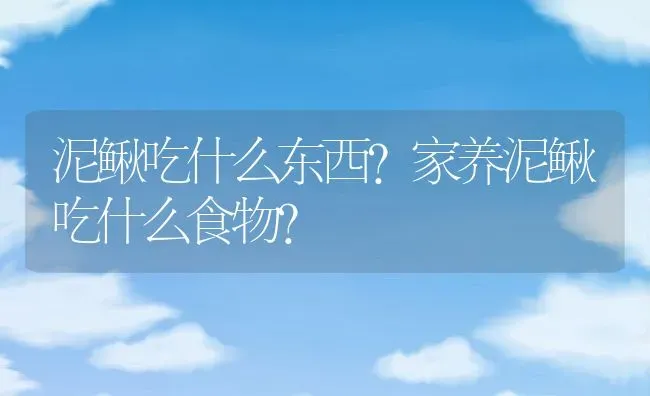 泥鳅吃什么东西？家养泥鳅吃什么食物？